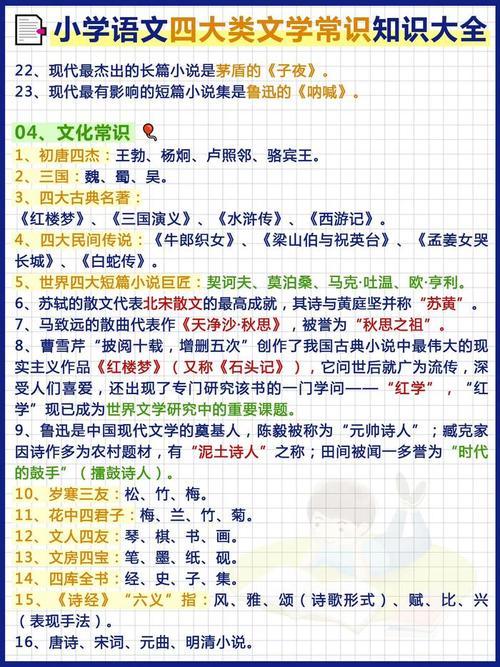 小学语文四大类文学常识知识大全

22、现代最杰出的长篇小说是茅盾的《子夜》。
23、现代最有影响的短篇小说集是鲁迅的《呐喊》。

04、文化常识

1、初唐四杰：王勃、杨炯、卢照邻、骆宾王。
2、三国：魏、蜀、吴。
3、四大古典名著：
《红楼梦》、《三国演义》、《水浒传》、《西游记》。
4、四大民间传说：《牛郎织女》、《梁山伯与祝英台》、《孟姜女哭长城》、《白蛇传》。
5、世界四大短篇小说巨匠：契诃夫、莫泊桑、马克·吐温、欧·亨利。
6、苏轼的散文代表北宋散文的最高成就，其诗与黄庭坚并称“苏黄”。
7、马致远的散曲代表作《天净沙·秋思》，被誉为“秋思之祖”。
8、曹雪芹“披阅十载，增删五次”创作了我国古典小说中最伟大的现实主义作品《红楼梦》（又称《石头记》），它问世后就广为流传，深受人们喜爱，还出现了专门研究该书的一门学问——“红学”，“红学”现已成为世界文学研究中的重要课题。
9、鲁迅是中国现代文学的奠基人，陈毅被称为“元帅诗人”；臧克家因诗作多为农村题材，有“泥土诗人”之称；田间被闻一多誉为“时代的鼓手”（擂鼓诗人）。
10、岁寒三友：松、竹、梅。
11、花中四君子：梅、兰、竹、菊。
12、文人四友：琴、棋、书、画。
13、文房四宝：笔、墨、纸、砚。
14、四库全书：经、史、子、集。
15、《诗经》“六义”指：风、雅、颂（诗歌形式）、赋、比、兴（表现手法）。
16、唐诗、宋词、元曲、明清小说。